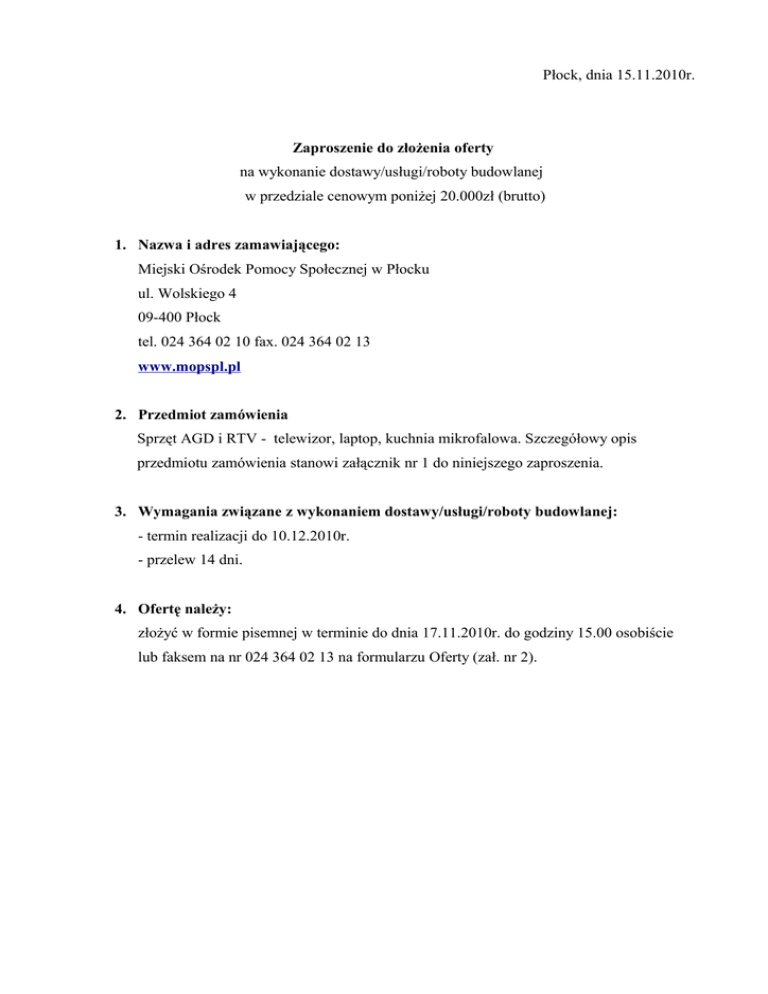 Płock, dnia 15.11.2010r.

Zaproszenie do złożenia oferty
na wykonanie dostawy/usługi/roboty budowlanej
w przedziale cenowym poniżej 20.000zł (brutto)

1. Nazwa i adres zamawiającego:
Miejski Ośrodek Pomocy Społecznej w Płocku
ul. Wolskiego 4
09-400 Płock
tel. 024 364 02 10 fax. 024 364 02 13
www.mopspl.pl

2. Przedmiot zamówienia
Sprzęt AGD i RTV - telewizor, laptop, kuchnia mikrofalowa. Szczegółowy opis przedmiotu zamówienia stanowi załącznik nr 1 do niniejszego zaproszenia.

3. Wymagania związane z wykonaniem dostawy/usługi/roboty budowlanej:
- termin realizacji do 10.12.2010r.
- przelew 14 dni.

4. Ofertę należy:
złożyć w formie pisemnej w terminie do dnia 17.11.2010r. do godziny 15.00 osobiście lub faksem na nr 024 364 02 13 na formularzu Oferty (zał. nr 2).